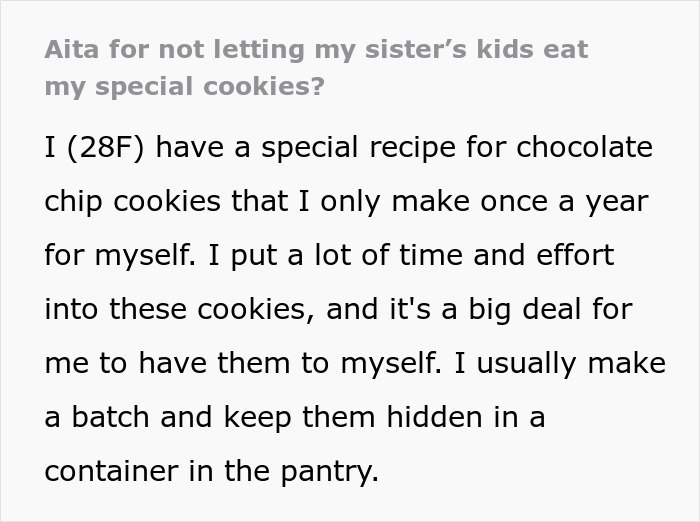 Aita for not letting my sister’s kids eat my special cookies?

I (28F) have a special recipe for chocolate chip cookies that I only make once a year for myself. I put a lot of time and effort into these cookies, and it's a big deal for me to have them to myself. I usually make a batch and keep them hidden in a container in the pantry.